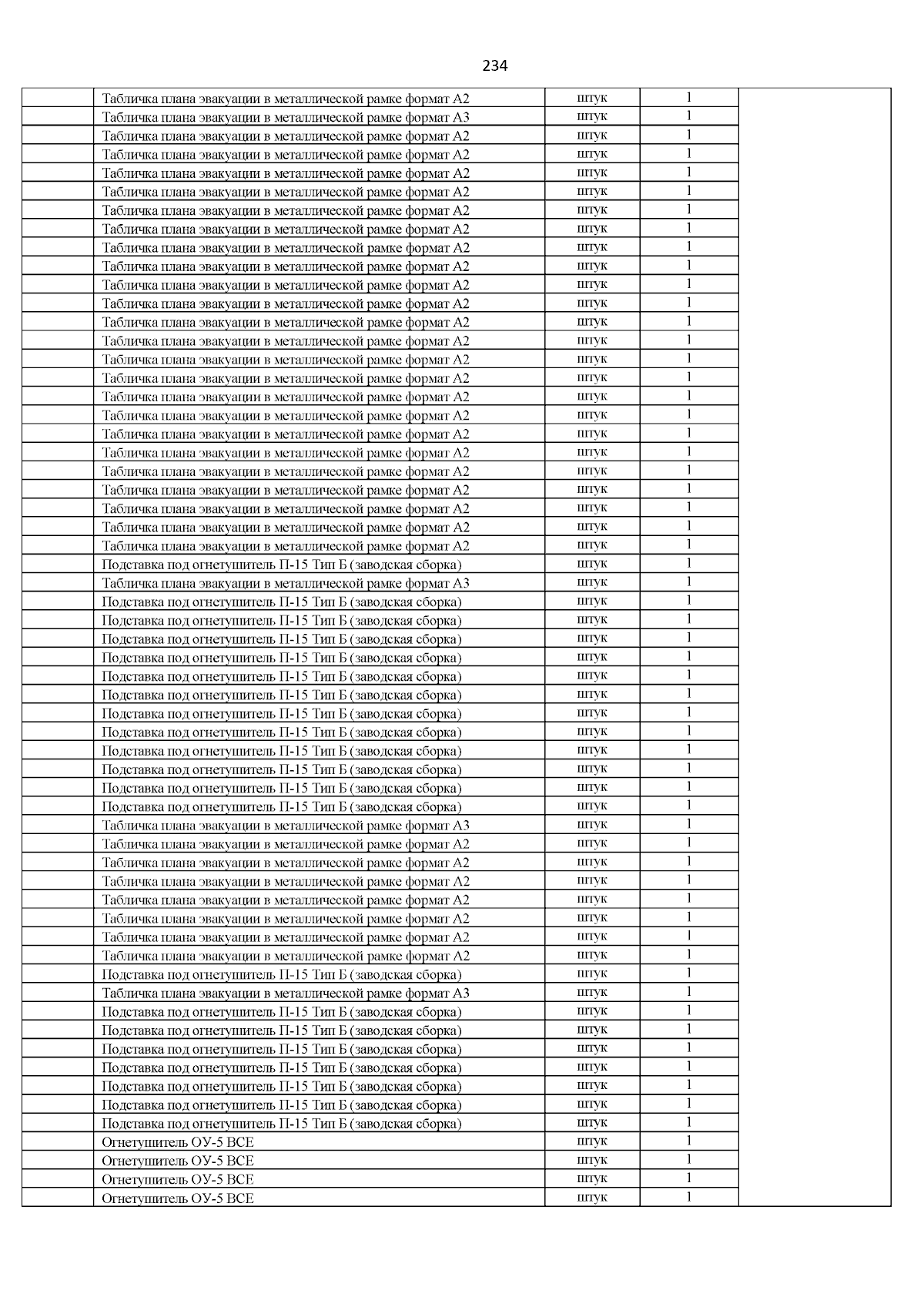 234

| | | | | |
|---|---|---|---|---|
| | Табличка плана эвакуации в металлической рамке формат А2 | штук | 1 | |
| | Табличка плана эвакуации в металлической рамке формат А3 | штук | 1 | |
| | Табличка плана эвакуации в металлической рамке формат А2 | штук | 1 | |
| | Табличка плана эвакуации в металлической рамке формат А2 | штук | 1 | |
| | Табличка плана эвакуации в металлической рамке формат А2 | штук | 1 | |
| | Табличка плана эвакуации в металлической рамке формат А2 | штук | 1 | |
| | Табличка плана эвакуации в металлической рамке формат А2 | штук | 1 | |
| | Табличка плана эвакуации в металлической рамке формат А2 | штук | 1 | |
| | Табличка плана эвакуации в металлической рамке формат А2 | штук | 1 | |
| | Табличка плана эвакуации в металлической рамке формат А2 | штук | 1 | |
| | Табличка плана эвакуации в металлической рамке формат А2 | штук | 1 | |
| | Табличка плана эвакуации в металлической рамке формат А2 | штук | 1 | |
| | Табличка плана эвакуации в металлической рамке формат А2 | штук | 1 | |
| | Табличка плана эвакуации в металлической рамке формат А2 | штук | 1 | |
| | Табличка плана эвакуации в металлической рамке формат А2 | штук | 1 | |
| | Табличка плана эвакуации в металлической рамке формат А2 | штук | 1 | |
| | Табличка плана эвакуации в металлической рамке формат А2 | штук | 1 | |
| | Табличка плана эвакуации в металлической рамке формат А2 | штук | 1 | |
| | Табличка плана эвакуации в металлической рамке формат А2 | штук | 1 | |
| | Табличка плана эвакуации в металлической рамке формат А2 | штук | 1 | |
| | Табличка плана эвакуации в металлической рамке формат А2 | штук | 1 | |
| | Табличка плана эвакуации в металлической рамке формат А2 | штук | 1 | |
| | Табличка плана эвакуации в металлической рамке формат А2 | штук | 1 | |
| | Табличка плана эвакуации в металлической рамке формат А2 | штук | 1 | |
| | Табличка плана эвакуации в металлической рамке формат А2 | штук | 1 | |
| | Подставка под огнетушитель П-15 Тип Б (заводская сборка) | штук | 1 | |
| | Табличка плана эвакуации в металлической рамке формат А3 | штук | 1 | |
| | Подставка под огнетушитель П-15 Тип Б (заводская сборка) | штук | 1 | |
| | Подставка под огнетушитель П-15 Тип Б (заводская сборка) | штук | 1 | |
| | Подставка под огнетушитель П-15 Тип Б (заводская сборка) | штук | 1 | |
| | Подставка под огнетушитель П-15 Тип Б (заводская сборка) | штук | 1 | |
| | Подставка под огнетушитель П-15 Тип Б (заводская сборка) | штук | 1 | |
| | Подставка под огнетушитель П-15 Тип Б (заводская сборка) | штук | 1 | |
| | Подставка под огнетушитель П-15 Тип Б (заводская сборка) | штук | 1 | |
| | Подставка под огнетушитель П-15 Тип Б (заводская сборка) | штук | 1 | |
| | Подставка под огнетушитель П-15 Тип Б (заводская сборка) | штук | 1 | |
| | Подставка под огнетушитель П-15 Тип Б (заводская сборка) | штук | 1 | |
| | Подставка под огнетушитель П-15 Тип Б (заводская сборка) | штук | 1 | |
| | Подставка под огнетушитель П-15 Тип Б (заводская сборка) | штук | 1 | |
| | Табличка плана эвакуации в металлической рамке формат А3 | штук | 1 | |
| | Табличка плана эвакуации в металлической рамке формат А2 | штук | 1 | |
| | Табличка плана эвакуации в металлической рамке формат А2 | штук | 1 | |
| | Табличка плана эвакуации в металлической рамке формат А2 | штук | 1 | |
| | Табличка плана эвакуации в металлической рамке формат А2 | штук | 1 | |
| | Табличка плана эвакуации в металлической рамке формат А2 | штук | 1 | |
| | Табличка плана эвакуации в металлической рамке формат А2 | штук | 1 | |
| | Табличка плана эвакуации в металлической рамке формат А2 | штук | 1 | |
| | Подставка под огнетушитель П-15 Тип Б (заводская сборка) | штук | 1 | |
| | Табличка плана эвакуации в металлической рамке формат А3 | штук | 1 | |
| | Подставка под огнетушитель П-15 Тип Б (заводская сборка) | штук | 1 | |
| | Подставка под огнетушитель П-15 Тип Б (заводская сборка) | штук | 1 | |
| | Подставка под огнетушитель П-15 Тип Б (заводская сборка) | штук | 1 | |
| | Подставка под огнетушитель П-15 Тип Б (заводская сборка) | штук | 1 | |
| | Подставка под огнетушитель П-15 Тип Б (заводская сборка) | штук | 1 | |
| | Подставка под огнетушитель П-15 Тип Б (заводская сборка) | штук | 1 | |
| | Подставка под огнетушитель П-15 Тип Б (заводская сборка) | штук | 1 | |
| | Огнетушитель ОУ-5 ВСЕ | штук | 1 | |
| | Огнетушитель ОУ-5 ВСЕ | штук | 1 | |
| | Огнетушитель ОУ-5 ВСЕ | штук | 1 | |
| | Огнетушитель ОУ-5 ВСЕ | штук | 1 | |